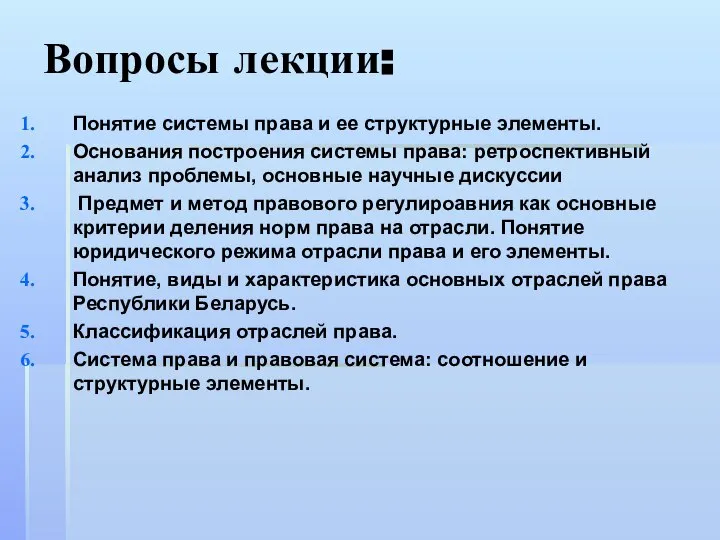 Вопросы лекции:

1. Понятие системы права и ее структурные элементы.
2. Основания построения системы права: ретроспективный анализ проблемы, основные научные дискуссии
3. Предмет и метод правового регулироавния как основные критерии деления норм права на отрасли. Понятие юридического режима отрасли права и его элементы.
4. Понятие, виды и характеристика основных отраслей права Республики Беларусь.
5. Классификация отраслей права.
6. Система права и правовая система: соотношение и структурные элементы.